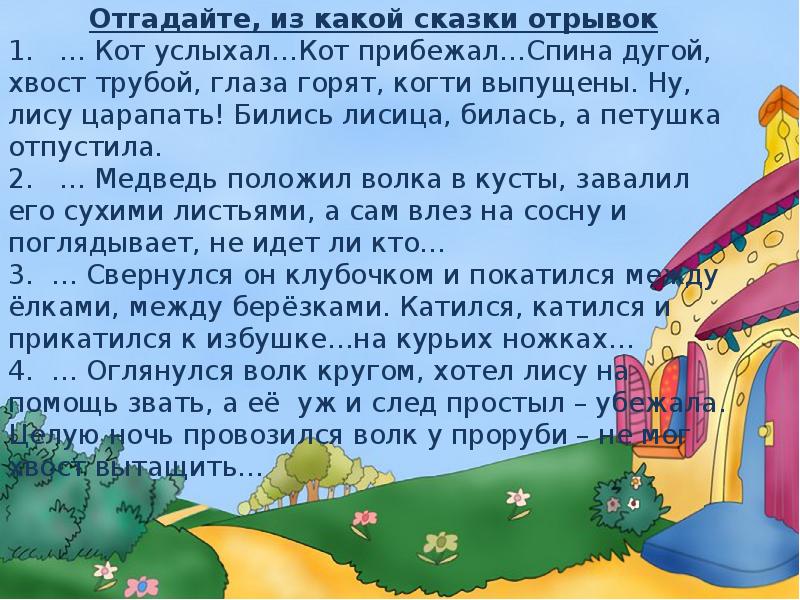 Отгадайте, из какой сказки отрывок

1. … Кот услыхал…Кот прибежал…Спина дугой, хвост трубой, глаза горят, когти выпущены. Ну, лису царапать! Бились лисица, билась, а петушка отпустила.

2. … Медведь положил волка в кусты, завалил его сухими листьями, а сам влез на сосну и поглядывает, не идет ли кто…

3. … Свернулся он клубочком и покатился между ёлками, между берёзками. Катился, катился и прикатился к избушке…на курьих ножках…

4. … Оглянулся волк кругом, хотел лису на помощь звать, а её уж и след простыл – убежала. Целую ночь провозился волк у проруби – не мог хвост вытащить…